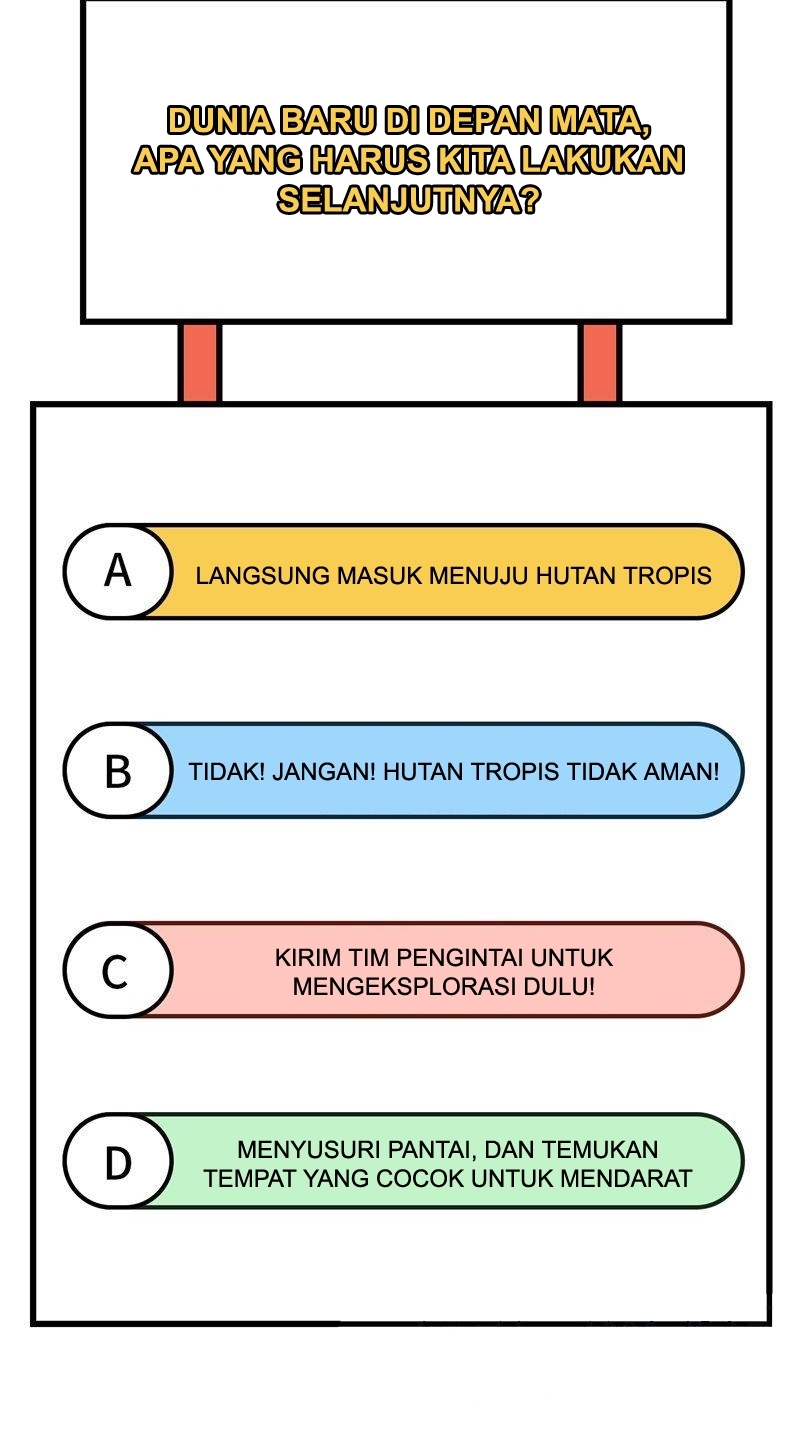 DUNIA BARU DI DEPAN MATA, APA YANG HARUS KITA LAKUKAN SELANJUTNYA?

A
LANGSUNG MASUK MENUJU HUTAN TROPIS

B
TIDAK! JANGAN! HUTAN TROPIS TIDAK AMAN!

C
KIRIM TIM PENGINTAI UNTUK MENGEKSPLORASI DULU!

D
MENYUSURI PANTAI, DAN TEMUKAN TEMPAT YANG COCOK UNTUK MENDARAT